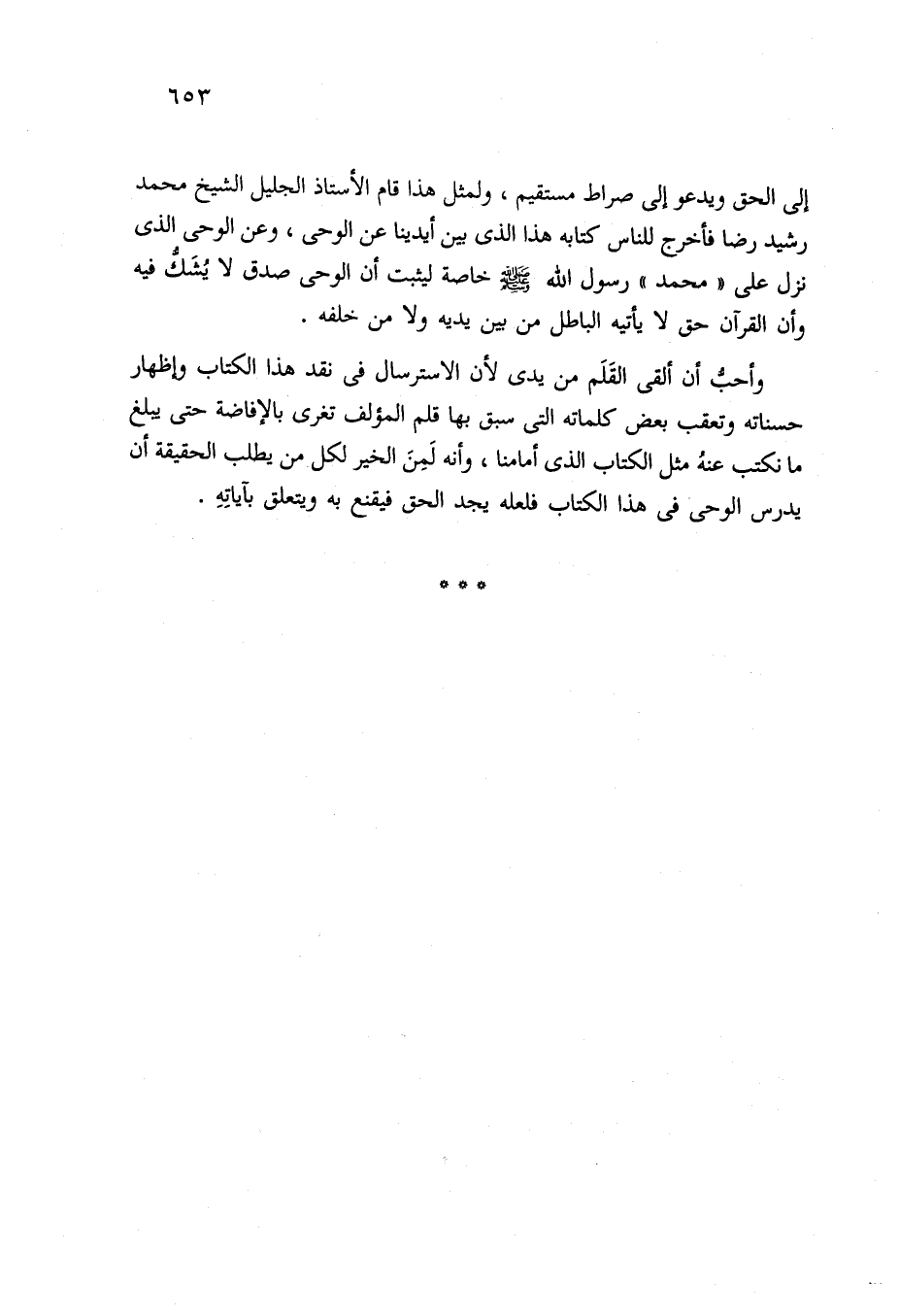 ٦٥٣

إلى الحق ويدعو إلى صراط مستقيم ، ولمثل هذا قام الأستاذ الجليل الشيخ محمد رشيد رضا فأخرج للناس كتابه هذا الذى بين أيدينا عن الوحى ، وعن الوحى الذى نزل على « محمد » رسول الله ﷺ خاصة ليثبت أن الوحى صدق لا يُشَكُّ فيه وأن القرآن حق لا يأتيه الباطل من بين يديه ولا من خلفه .

وأحبُّ أن ألقى القَلَم من يدى لأن الاسترسال فى نقد هذا الكتاب وإظهار حسناته وتعقب بعض كلماته التى سبق بها قلم المؤلف تغرى بالإفاضة حتى يبلغ ما نكتب عنهُ مثل الكتاب الذى أمامنا ، وأنه لَمِنَ الخير لكل من يطلب الحقيقة أن يدرس الوحى فى هذا الكتاب فلعله يجد الحق فيقنع به ويتعلق بآياتِهِ .

* * *